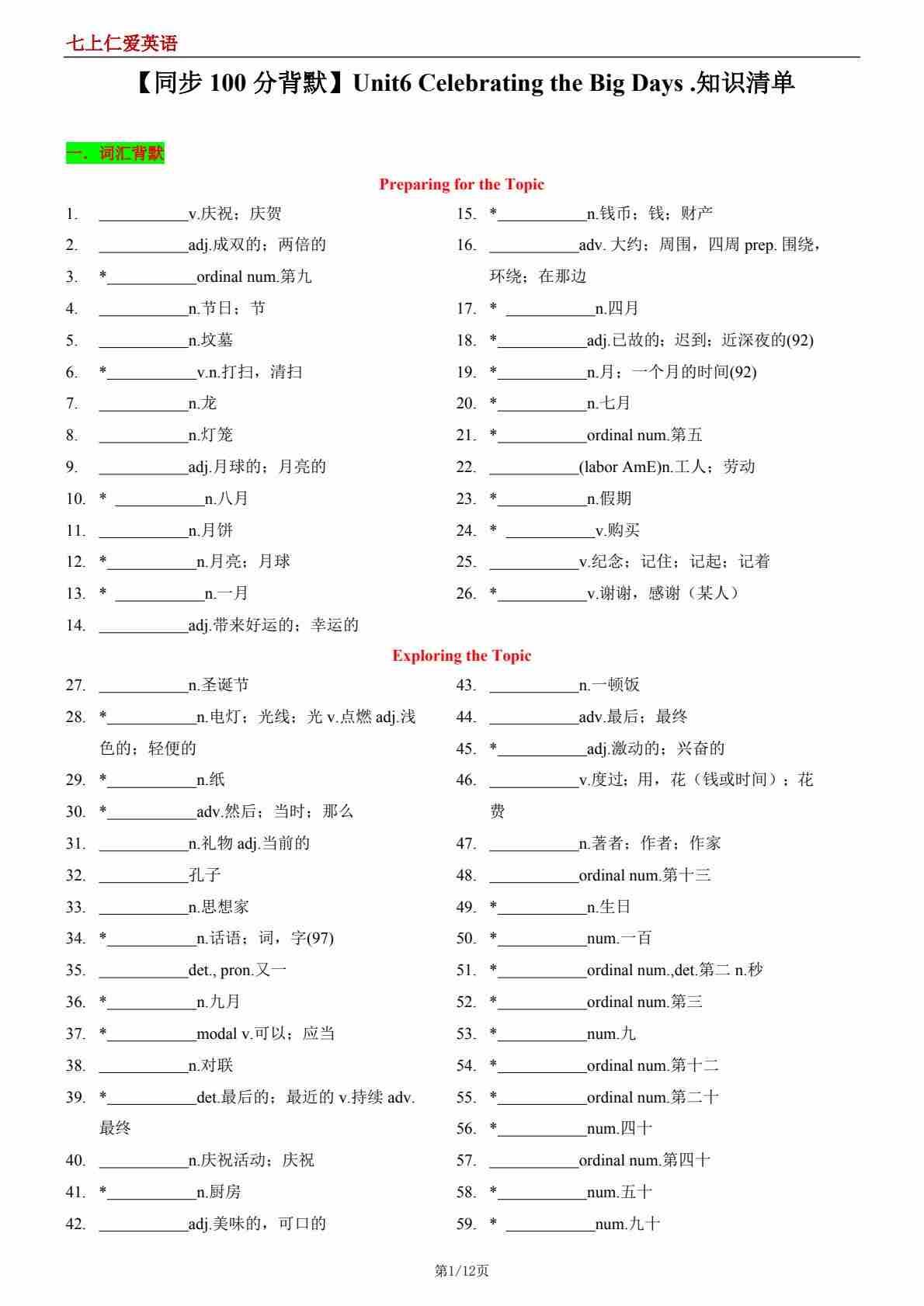 七上仁爱英语

【同步 100 分背默】Unit6 Celebrating the Big Days .知识清单

一．词汇背默

Preparing for the Topic

1. ___________v.庆祝；庆贺
2. ___________adj.成双的；两倍的
3. *___________ordinal num.第九
4. ___________n.节日；节
5. ___________n.坟墓
6. *___________v.n.打扫，清扫
7. ___________n.龙
8. ___________n.灯笼
9. ___________adj.月球的；月亮的
10. * ___________n.八月
11. ___________n.月饼
12. *___________n.月亮；月球
13. * ___________n.一月
14. ___________adj.带来好运的；幸运的

15. *___________n.钱币；钱；财产
16. ___________adv. 大约；周围，四周 prep. 围绕，环绕；在那边
17. * ___________n.四月
18. *___________adj.已故的；迟到；近深夜的(92)
19. *___________n.月；一个月的时间(92)
20. *___________n.七月
21. *___________ordinal num.第五
22. ___________(labor AmE)n.工人；劳动
23. *___________n.假期
24. * ___________v.购买
25. ___________v.纪念；记住；记起；记着
26. *___________v.谢谢，感谢（某人）

Exploring the Topic

27. ___________n.圣诞节
28. *___________n.电灯；光线；光 v.点燃 adj.浅色的；轻便的
29. *___________n.纸
30. *___________adv.然后；当时；那么
31. ___________n.礼物 adj.当前的
32. ___________孔子
33. ___________n.思想家
34. *___________n.话语；词，字(97)
35. ___________det., pron.又一
36. *___________n.九月
37. *___________modal v.可以；应当
38. ___________n.对联
39. *___________det.最后的；最近的 v.持续 adv.最终
40. ___________n.庆祝活动；庆祝
41. *___________n.厨房
42. ___________adj.美味的，可口的

43. ___________n.一顿饭
44. ___________adv.最后；最终
45. *___________adj.激动的；兴奋的
46. ___________v.度过；用，花（钱或时间）；花费
47. ___________n.著者；作者；作家
48. ___________ordinal num.第十三
49. *___________n.生日
50. *___________num.一百
51. *___________ordinal num.,det.第二 n.秒
52. *___________ordinal num.第三
53. *___________num.九
54. *___________ordinal num.第十二
55. *___________ordinal num.第二十
56. *___________num.四十
57. ___________ordinal num.第四十
58. *___________num.五十
59. * ___________num.九十

第1/12页